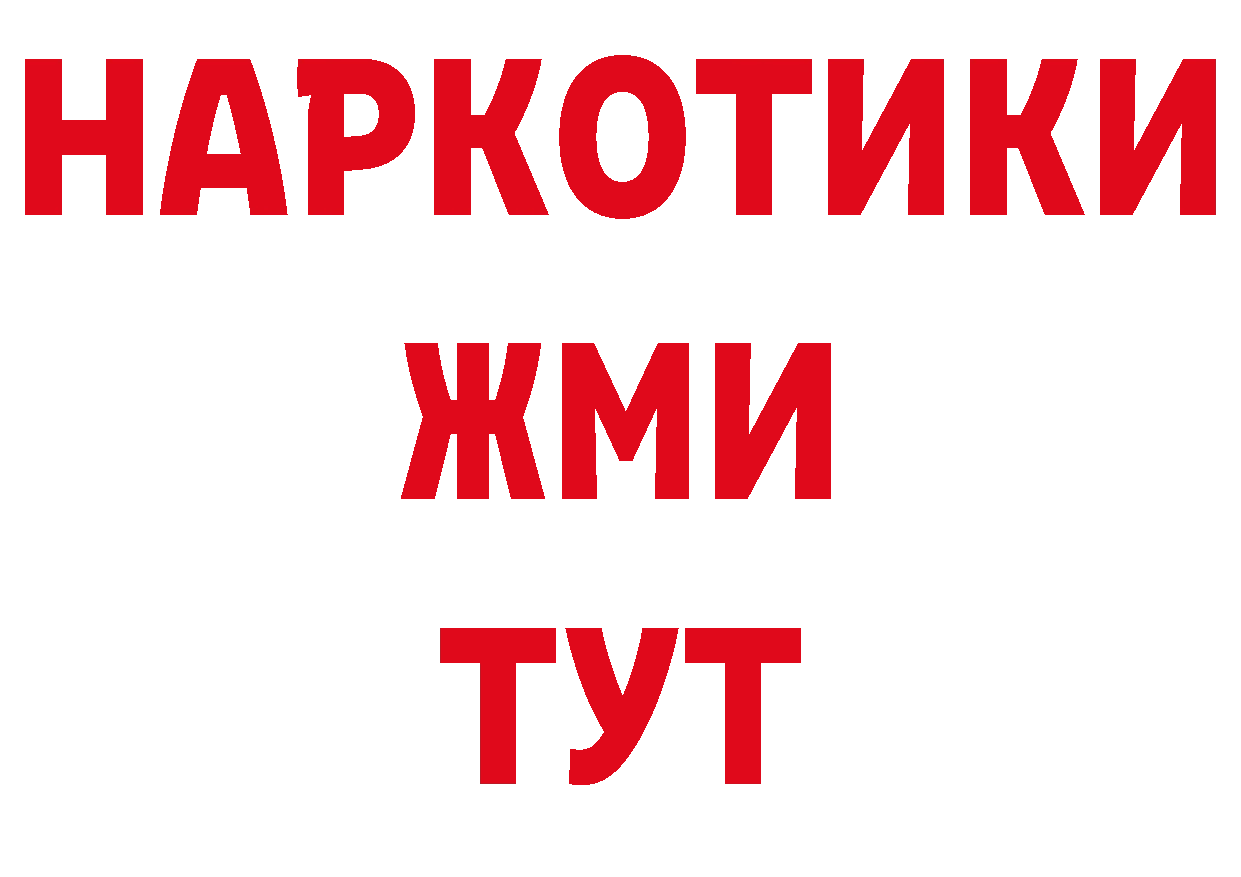 НАРКОТИКИ
ЖМИ
ТУТ